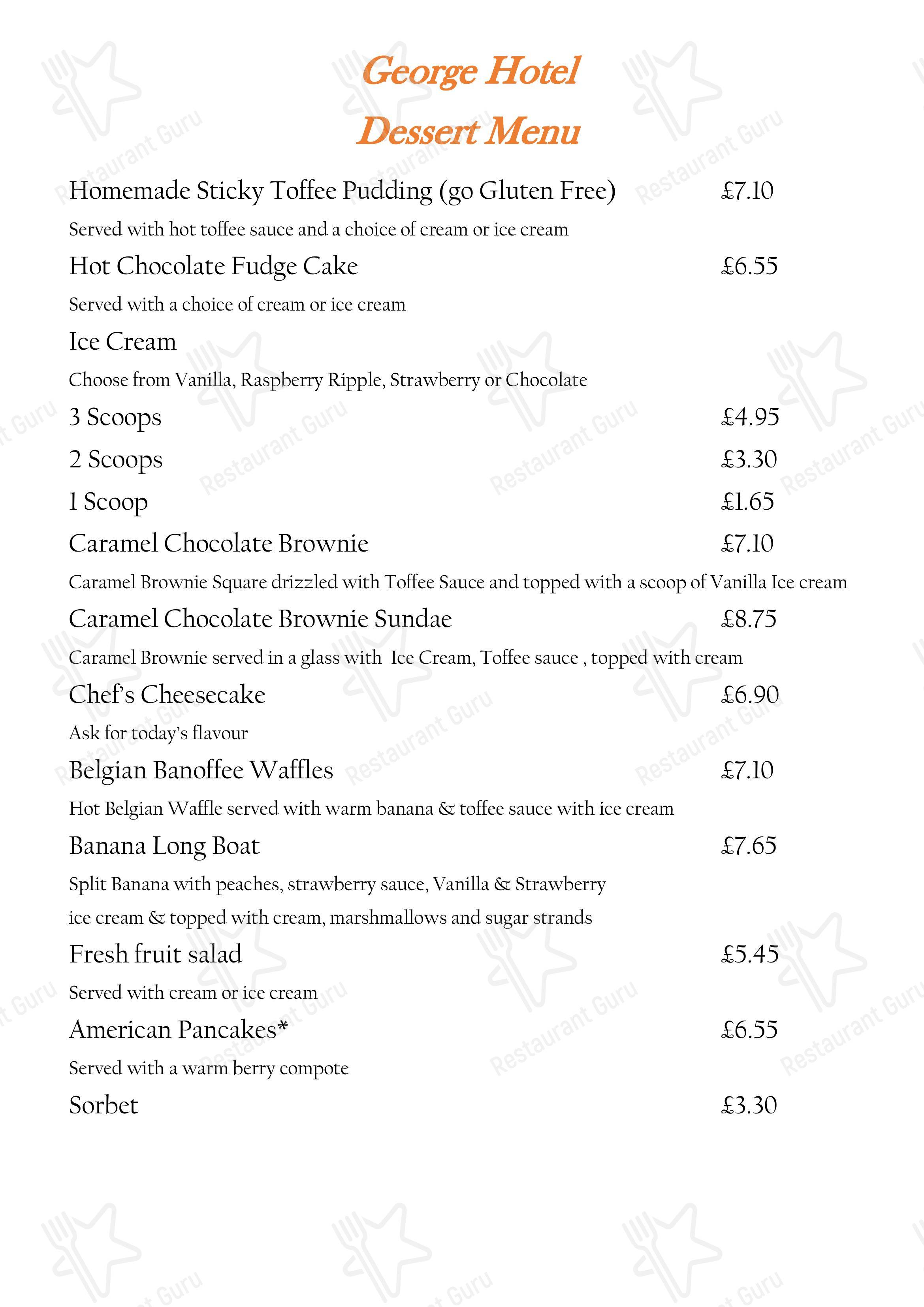 George Hotel
Dessert Menu

Homemade Sticky Toffee Pudding (go Gluten Free) £7.10
Served with hot toffee sauce and a choice of cream or ice cream

Hot Chocolate Fudge Cake £6.55
Served with a choice of cream or ice cream

Ice Cream
Choose from Vanilla, Raspberry Ripple, Strawberry or Chocolate

3 Scoops £4.95
2 Scoops £3.30
1 Scoop £1.65

Caramel Chocolate Brownie £7.10
Caramel Brownie Square drizzled with Toffee Sauce and topped with a scoop of Vanilla Ice cream

Caramel Chocolate Brownie Sundae £8.75
Caramel Brownie served in a glass with Ice Cream, Toffee sauce , topped with cream

Chef's Cheesecake £6.90
Ask for today's flavour

Belgian Banoffee Waffles £7.10
Hot Belgian Waffle served with warm banana & toffee sauce with ice cream

Banana Long Boat £7.65
Split Banana with peaches, strawberry sauce, Vanilla & Strawberry ice cream & topped with cream, marshmallows and sugar strands

Fresh fruit salad £5.45
Served with cream or ice cream

American Pancakes* £6.55
Served with a warm berry compote

Sorbet £3.30

Restaurant Guru